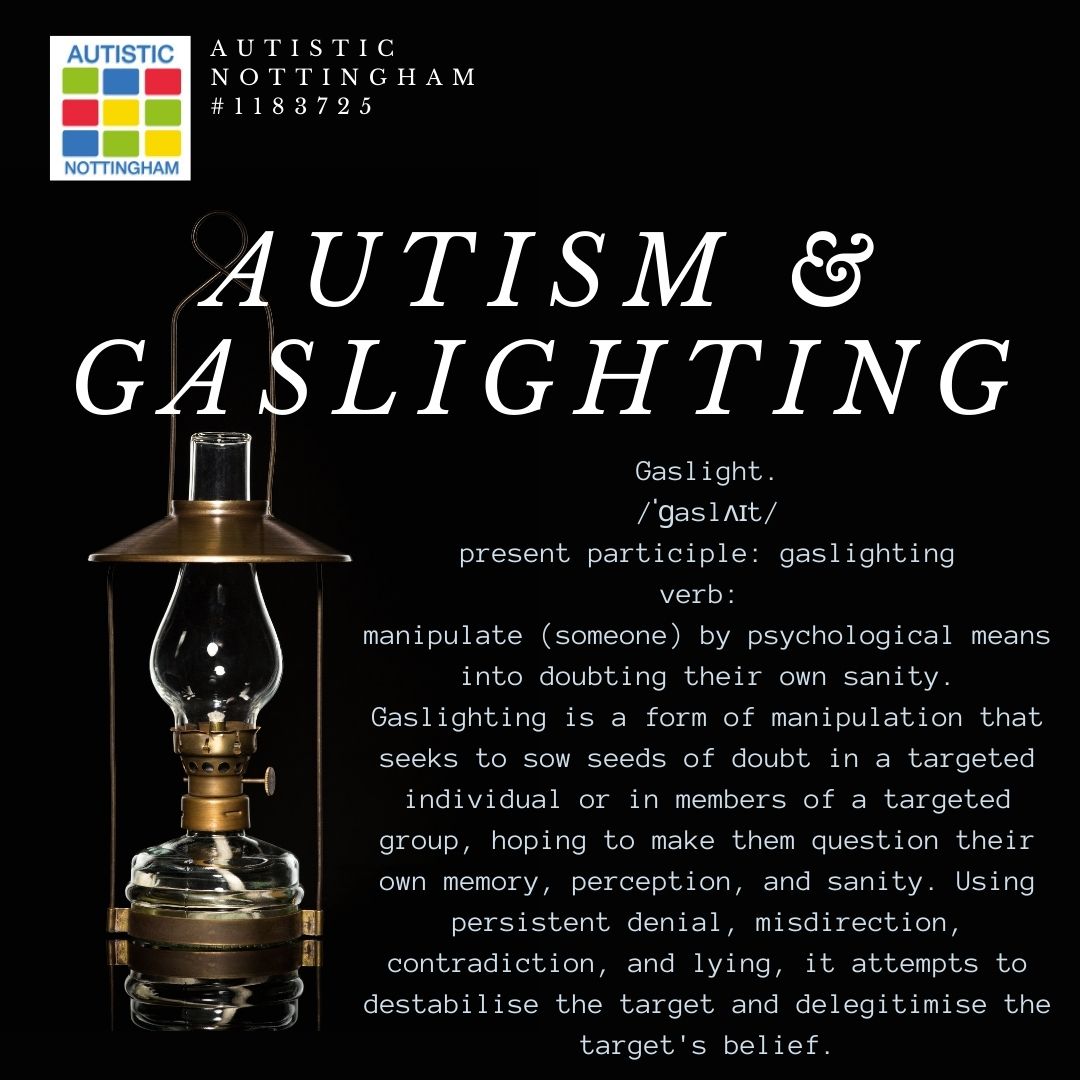 AUTISTIC
NOTTINGHAM

AUTISTIC
NOTTINGHAM
#1183725

AUTISM & GASLIGHTING

Gaslight.
/ˈɡaslʌɪt/
present participle: gaslighting
verb:
manipulate (someone) by psychological means into doubting their own sanity.

Gaslighting is a form of manipulation that seeks to sow seeds of doubt in a targeted individual or in members of a targeted group, hoping to make them question their own memory, perception, and sanity. Using persistent denial, misdirection, contradiction, and lying, it attempts to destabilise the target and delegitimise the target's belief.